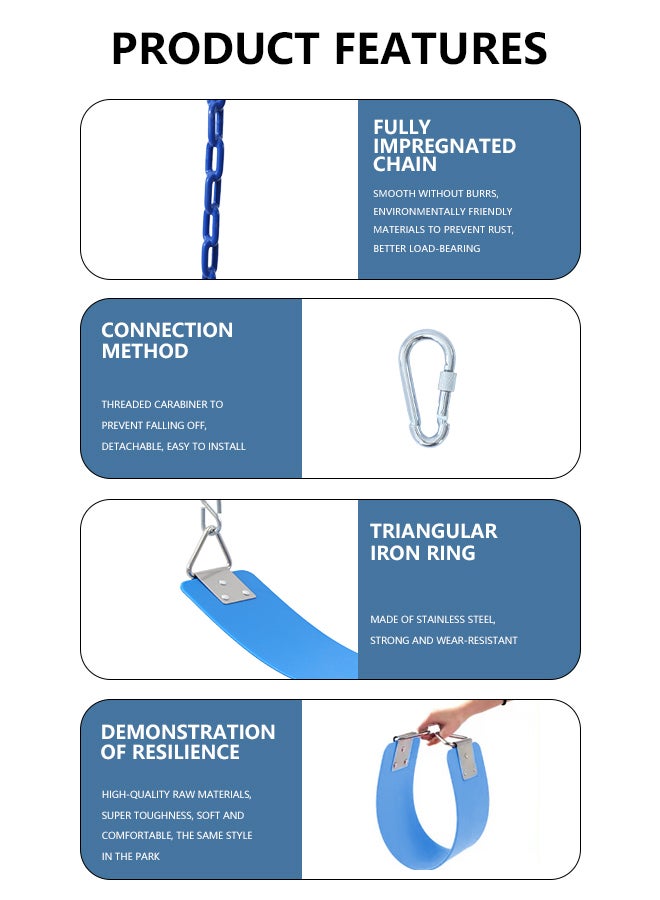 PRODUCT FEATURES

FULLY IMPREGNATED CHAIN

SMOOTH WITHOUT BURRS, ENVIRONMENTALLY FRIENDLY MATERIALS TO PREVENT RUST, BETTER LOAD-BEARING

CONNECTION METHOD

THREADED CARABINER TO PREVENT FALLING OFF, DETACHABLE, EASY TO INSTALL

TRIANGULAR IRON RING

MADE OF STAINLESS STEEL, STRONG AND WEAR-RESISTANT

DEMONSTRATION OF RESILIENCE

HIGH-QUALITY RAW MATERIALS, SUPER TOUGHNESS, SOFT AND COMFORTABLE, THE SAME STYLE IN THE PARK